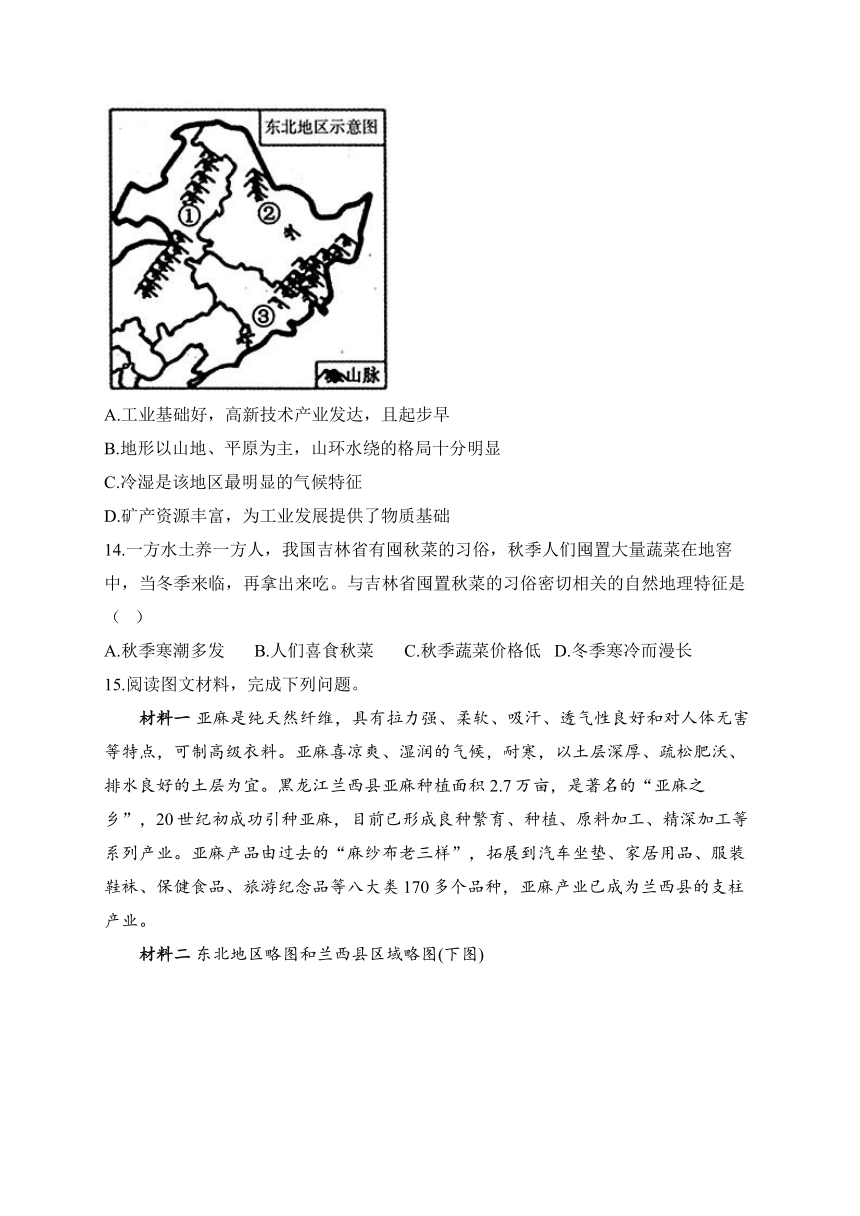 东北地区示意图

①

②

③

山脉

A.工业基础好，高新技术产业发达，且起步早

B.地形以山地、平原为主，山环水绕的格局十分明显

C.冷湿是该地区最明显的气候特征

D.矿产资源丰富，为工业发展提供了物质基础

14.一方水土养一方人，我国吉林省有囤秋菜的习俗，秋季人们囤置大量蔬菜在地窖中，当冬季来临，再拿出来吃。与吉林省囤置秋菜的习俗密切相关的自然地理特征是（ ）

A.秋季寒潮多发　B.人们喜食秋菜　C.秋季蔬菜价格低　D.冬季寒冷而漫长

15.阅读图文材料，完成下列问题。

材料一 亚麻是纯天然纤维，具有拉力强、柔软、吸汗、透气性良好和对人体无害等特点，可制高级衣料。亚麻喜凉爽、湿润的气候，耐寒，以土层深厚、疏松肥沃、排水良好的土层为宜。黑龙江兰西县亚麻种植面积2.7万亩，是著名的“亚麻之乡”，20世纪初成功引种亚麻，目前已形成良种繁育、种植、原料加工、精深加工等系列产业。亚麻产品由过去的“麻纱布老三样”，拓展到汽车坐垫、家居用品、服装鞋袜、保健食品、旅游纪念品等八大类170多个品种，亚麻产业已成为兰西县的支柱产业。

材料二 东北地区略图和兰西县区域略图(下图)